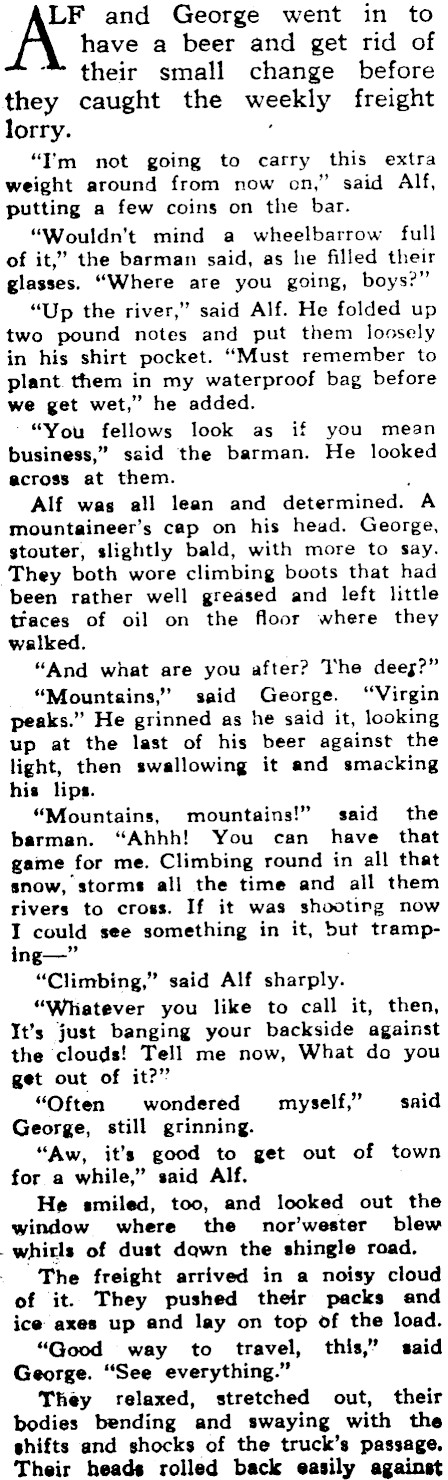 ALF and George went in to have a beer and get rid of their small change before they caught the weekly freight lorry.

"I'm not going to carry this extra weight around from now on," said Alf, putting a few coins on the bar.

"Wouldn't mind a wheelbarrow full of it," the barman said, as he filled their glasses. "Where are you going, boys?"

"Up the river," said Alf. He folded up two pound notes and put them loosely in his shirt pocket. "Must remember to plant them in my waterproof bag before we get wet," he added.

"You fellows look as if you mean business," said the barman. He looked across at them.

Alf was all lean and determined. A mountaineer's cap on his head. George, stouter, slightly bald, with more to say. They both wore climbing boots that had been rather well greased and left little traces of oil on the floor where they walked.

"And what are you after? The deer?"

"Mountains," said George. "Virgin peaks." He grinned as he said it, looking up at the last of his beer against the light, then swallowing it and smacking his lips.

"Mountains, mountains!" said the barman. "Ahhh! You can have that game for me. Climbing round in all that snow, storms all the time and all them rivers to cross. If it was shooting now I could see something in it, but tramping—"

"Climbing," said Alf sharply.

"Whatever you like to call it, then, It's just banging your backside against the clouds! Tell me now, What do you get out of it?"

"Often wondered myself," said George, still grinning.

"Aw, it's good to get out of town for a while," said Alf.

He smiled, too, and looked out the window where the nor'wester blew whirls of dust down the shingle road.

The freight arrived in a noisy cloud of it. They pushed their packs and ice axes up and lay on top of the load.

"Good way to travel, this," said George. "See everything."

They relaxed, stretched out, their bodies bending and swaying with the shifts and shocks of the truck's passage. Their heads rolled back easily against